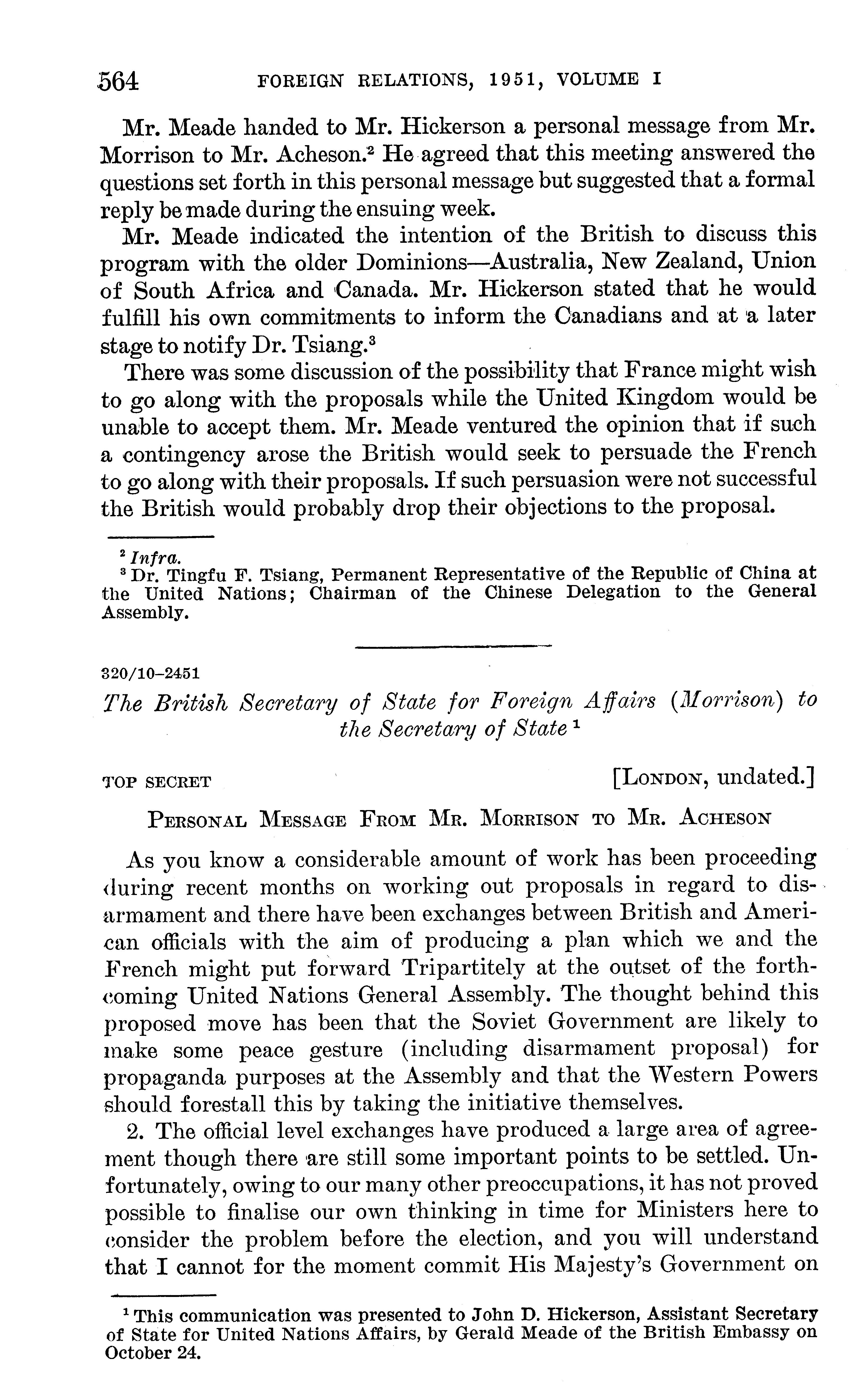 564 FOREIGN RELATIONS, 1951, VOLUME I

Mr. Meade handed to Mr. Hickerson a personal message from Mr. Morrison to Mr. Acheson.$^2$ He agreed that this meeting answered the questions set forth in this personal message but suggested that a formal reply be made during the ensuing week.

Mr. Meade indicated the intention of the British to discuss this program with the older Dominions—Australia, New Zealand, Union of South Africa and Canada. Mr. Hickerson stated that he would fulfill his own commitments to inform the Canadians and at a later stage to notify Dr. Tsiang.$^3$

There was some discussion of the possibility that France might wish to go along with the proposals while the United Kingdom would be unable to accept them. Mr. Meade ventured the opinion that if such a contingency arose the British would seek to persuade the French to go along with their proposals. If such persuasion were not successful the British would probably drop their objections to the proposal.

$^2$ Infra.
$^3$ Dr. Tingfu F. Tsiang, Permanent Representative of the Republic of China at the United Nations; Chairman of the Chinese Delegation to the General Assembly.

320/10–2451

The British Secretary of State for Foreign Affairs (Morrison) to the Secretary of State $^1$

TOP SECRET [LONDON, undated.]

PERSONAL MESSAGE FROM MR. MORRISON TO MR. ACHESON

As you know a considerable amount of work has been proceeding during recent months on working out proposals in regard to disarmament and there have been exchanges between British and American officials with the aim of producing a plan which we and the French might put forward Tripartitely at the outset of the forthcoming United Nations General Assembly. The thought behind this proposed move has been that the Soviet Government are likely to make some peace gesture (including disarmament proposal) for propaganda purposes at the Assembly and that the Western Powers should forestall this by taking the initiative themselves.

2. The official level exchanges have produced a large area of agreement though there are still some important points to be settled. Unfortunately, owing to our many other preoccupations, it has not proved possible to finalise our own thinking in time for Ministers here to consider the problem before the election, and you will understand that I cannot for the moment commit His Majesty's Government on

$^1$ This communication was presented to John D. Hickerson, Assistant Secretary of State for United Nations Affairs, by Gerald Meade of the British Embassy on October 24.